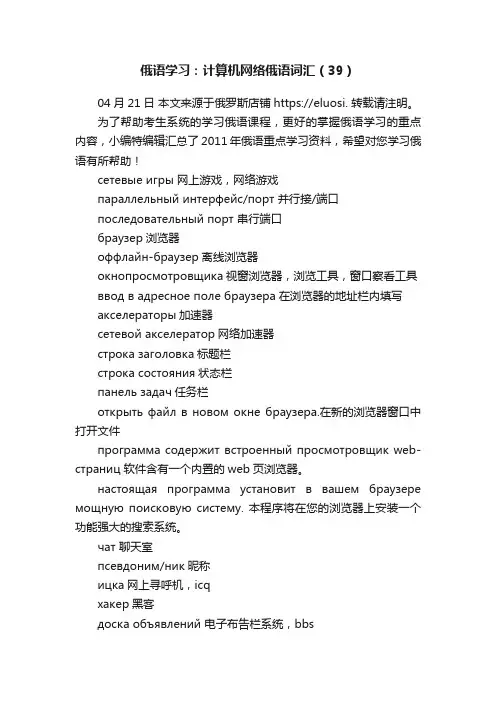 俄语学习：计算机网络俄语词汇（39）

04 月 21 日 本文来源于俄罗斯店铺 https://eluosi. 转载请注明。

为了帮助考生系统的学习俄语课程，更好的掌握俄语学习的重点内容，小编特编辑汇总了 2011 年俄语重点学习资料，希望对您学习俄语有所帮助！

сетевые игры 网上游戏，网络游戏

параллельный интерфейс/порт 并行接/端口

последовательный порт 串行端口

браузер 浏览器

оффлайн-браузер 离线浏览器

окнопросмотровщика 视窗浏览器，浏览工具，窗口察看工具

ввод в адресное поле браузера 在浏览器的地址栏内填写

акселераторы 加速器

сетевой акселератор 网络加速器

строка заголовка 标题栏

строка состояния 状态栏

панель задач 任务栏

открыть файл в новом окне браузера.在新的浏览器窗口中打开文件

программа содержит встроенный просмотровщик web-страниц 软件含有一个内置的 web 页浏览器。

настоящая программа установит в вашем браузере мощную поисковую систему. 本程序将在您的浏览器上安装一个功能强大的搜索系统。

чат 聊天室

псевдоним/ник 昵称

ицка 网上寻呼机，icq

хакер 黑客

доска объявлений 电子布告栏系统，bbs